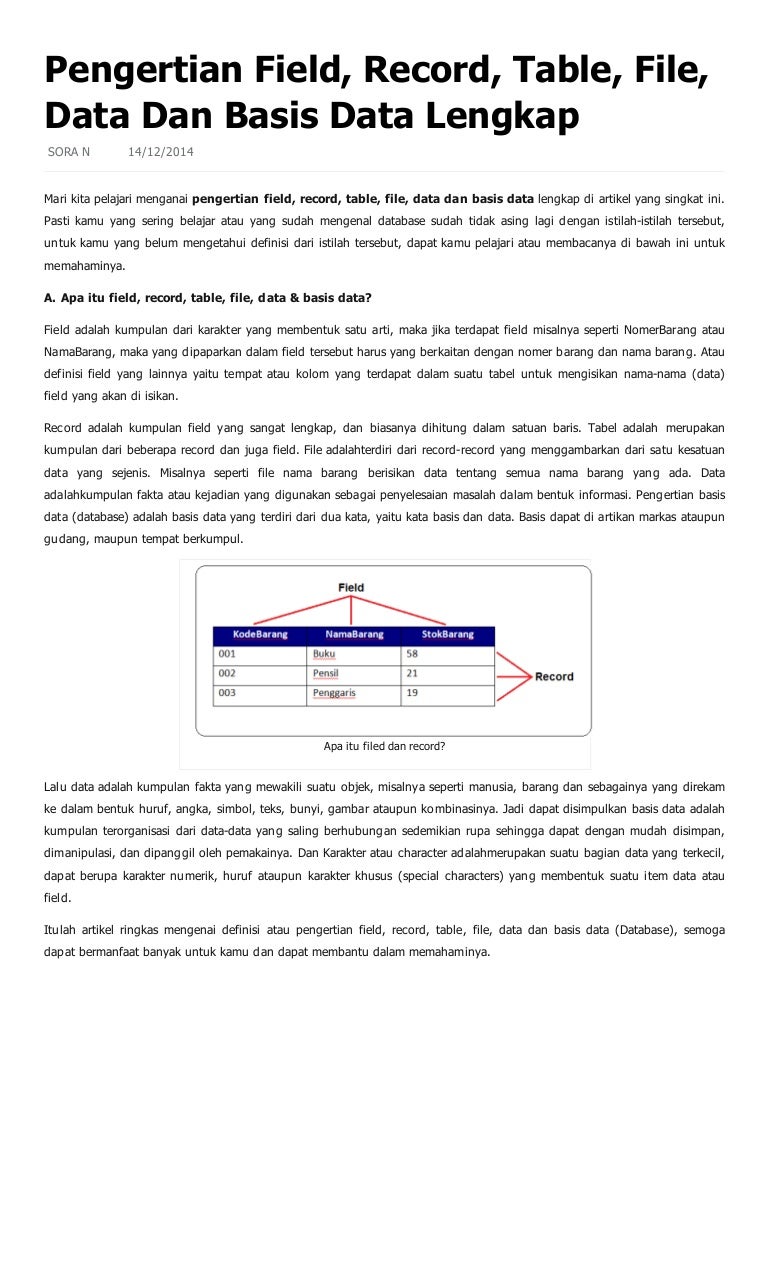 Pengertian Field, Record, Table, File, Data Dan Basis Data Lengkap

SORA N 14/12/2014

Mari kita pelajari menganai pengertian field, record, table, file, data dan basis data lengkap di artikel yang singkat ini. Pasti kamu yang sering belajar atau yang sudah mengenal database sudah tidak asing lagi dengan istilah-istilah tersebut, untuk kamu yang belum mengetahui definisi dari istilah tersebut, dapat kamu pelajari atau membacanya di bawah ini untuk memahaminya.

A. Apa itu field, record, table, file, data & basis data?

Field adalah kumpulan dari karakter yang membentuk satu arti, maka jika terdapat field misalnya seperti NomerBarang atau NamaBarang, maka yang dipaparkan dalam field tersebut harus yang berkaitan dengan nomer barang dan nama barang. Atau definisi field yang lainnya yaitu tempat atau kolom yang terdapat dalam suatu tabel untuk mengisikan nama-nama (data) field yang akan di isikan.

Record adalah kumpulan field yang sangat lengkap, dan biasanya dihitung dalam satuan baris. Tabel adalah merupakan kumpulan dari beberapa record dan juga field. File adalahterdiri dari record-record yang menggambarkan dari satu kesatuan data yang sejenis. Misalnya seperti file nama barang berisikan data tentang semua nama barang yang ada. Data adalahkumpulan fakta atau kejadian yang digunakan sebagai penyelesaian masalah dalam bentuk informasi. Pengertian basis data (database) adalah basis data yang terdiri dari dua kata, yaitu kata basis dan data. Basis dapat di artikan markas ataupun gudang, maupun tempat berkumpul.

Field

| KodeBarang | NamaBarang | StokBarang |
|---|---|---|
| 001 | Buku | 58 |
| 002 | Pensil | 21 |
| 003 | Penggaris | 19 |

Record

Apa itu filed dan record?

Lalu data adalah kumpulan fakta yang mewakili suatu objek, misalnya seperti manusia, barang dan sebagainya yang direkam ke dalam bentuk huruf, angka, simbol, teks, bunyi, gambar ataupun kombinasinya. Jadi dapat disimpulkan basis data adalah kumpulan terorganisasi dari data-data yang saling berhubungan sedemikian rupa sehingga dapat dengan mudah disimpan, dimanipulasi, dan dipanggil oleh pemakainya. Dan Karakter atau character adalahmerupakan suatu bagian data yang terkecil, dapat berupa karakter numerik, huruf ataupun karakter khusus (special characters) yang membentuk suatu item data atau field.

Itulah artikel ringkas mengenai definisi atau pengertian field, record, table, file, data dan basis data (Database), semoga dapat bermanfaat banyak untuk kamu dan dapat membantu dalam memahaminya.